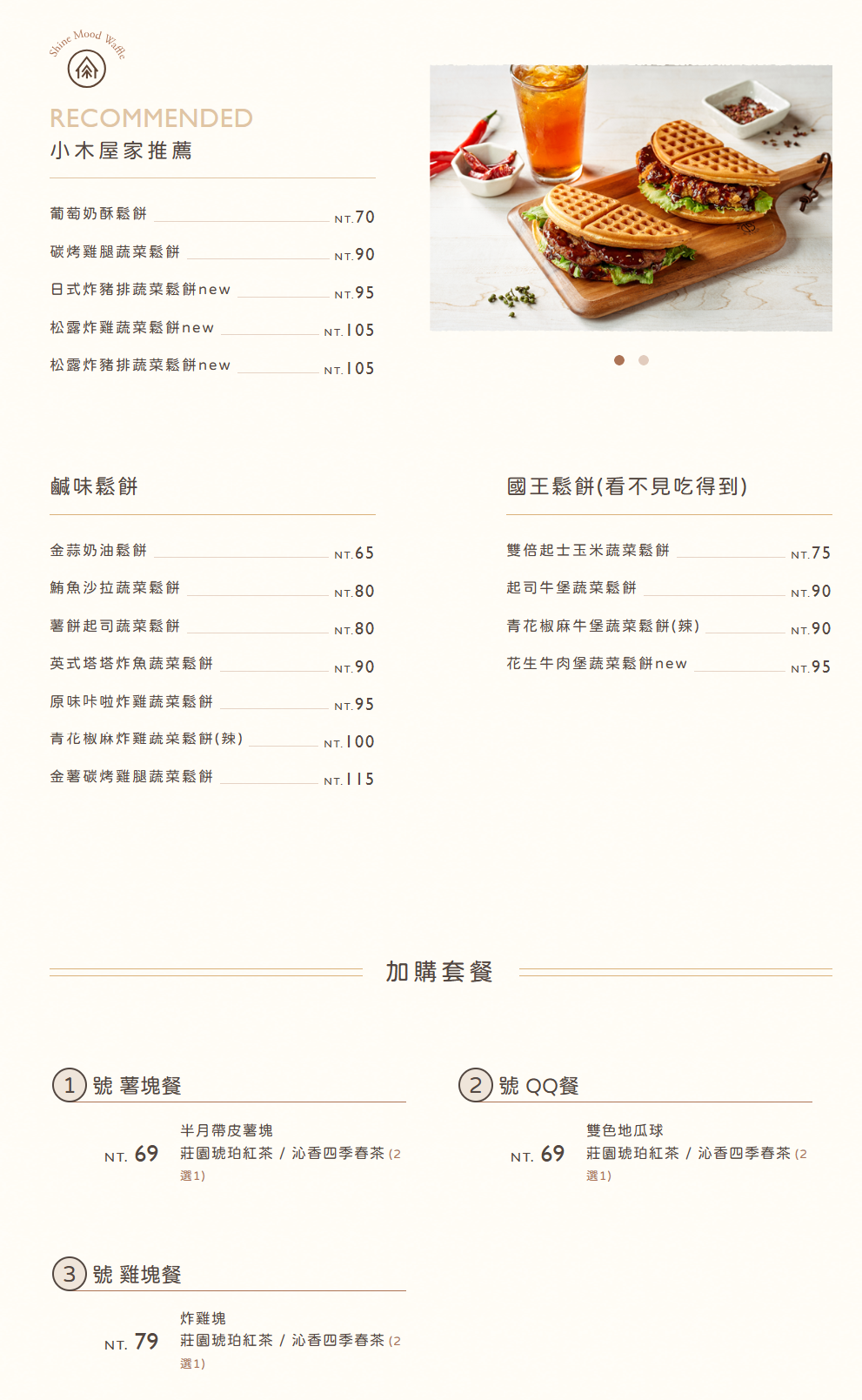 Shine Mood Waffle

RECOMMENDED
小木屋家推薦

葡萄奶酥鬆餅 NT.70
碳烤雞腿蔬菜鬆餅 NT.90
日式炸豬排蔬菜鬆餅new NT.95
松露炸雞蔬菜鬆餅new NT.105
松露炸豬排蔬菜鬆餅new NT.105

鹹味鬆餅

金蒜奶油鬆餅 NT.65
鮪魚沙拉蔬菜鬆餅 NT.80
薯餅起司蔬菜鬆餅 NT.80
英式塔塔炸魚蔬菜鬆餅 NT.90
原味咔啦炸雞蔬菜鬆餅 NT.95
青花椒麻炸雞蔬菜鬆餅(辣) NT.100
金薯碳烤雞腿蔬菜鬆餅 NT.115

國王鬆餅(看不見吃得到)

雙倍起士玉米蔬菜鬆餅 NT.75
起司牛堡蔬菜鬆餅 NT.90
青花椒麻牛堡蔬菜鬆餅(辣) NT.90
花生牛肉堡蔬菜鬆餅new NT.95

加購套餐

1 號 薯塊餐
NT. 69
半月帶皮薯塊
莊園琥珀紅茶 / 沁香四季春茶 (2選1)

2 號 QQ餐
NT. 69
雙色地瓜球
莊園琥珀紅茶 / 沁香四季春茶 (2選1)

3 號 雞塊餐
NT. 79
炸雞塊
莊園琥珀紅茶 / 沁香四季春茶 (2選1)